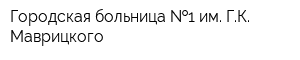 Городская больница №1 им. Г.К. Маврицкого